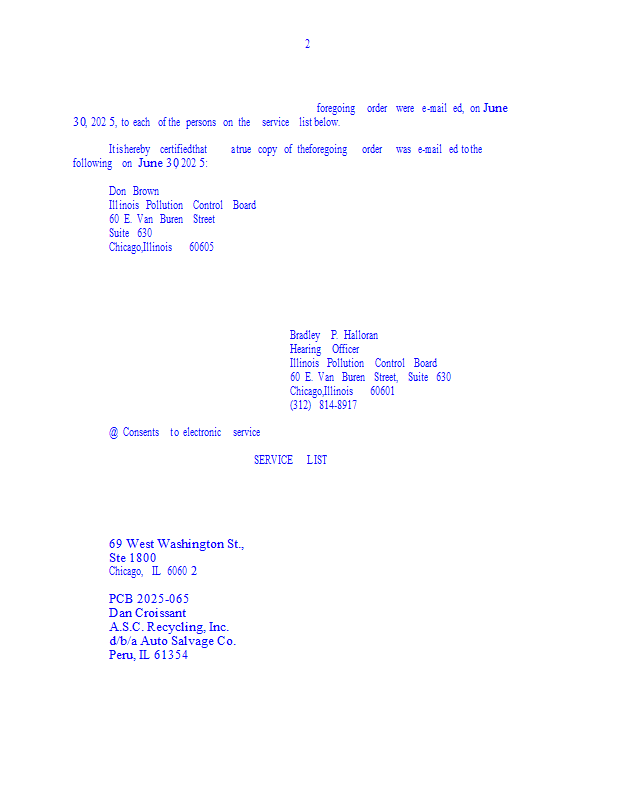 2

foregoing order were e-mail ed, on June 30, 202 5, to each of the persons on the service list below.

It is hereby certified that a true copy of the foregoing order was e-mail ed to the following on June 30, 202 5:

Don Brown
Illinois Pollution Control Board
60 E. Van Buren Street
Suite 630
Chicago, Illinois 60605

Bradley P. Halloran
Hearing Officer
Illinois Pollution Control Board
60 E. Van Buren Street, Suite 630
Chicago, Illinois 60601
(312) 814-8917

@ Consents to electronic service

SERVICE LIST

69 West Washington St.,
Ste 1800
Chicago, IL 6060 2

PCB 2025-065
Dan Croissant
A.S.C. Recycling, Inc.
d/b/a Auto Salvage Co.
Peru, IL 61354